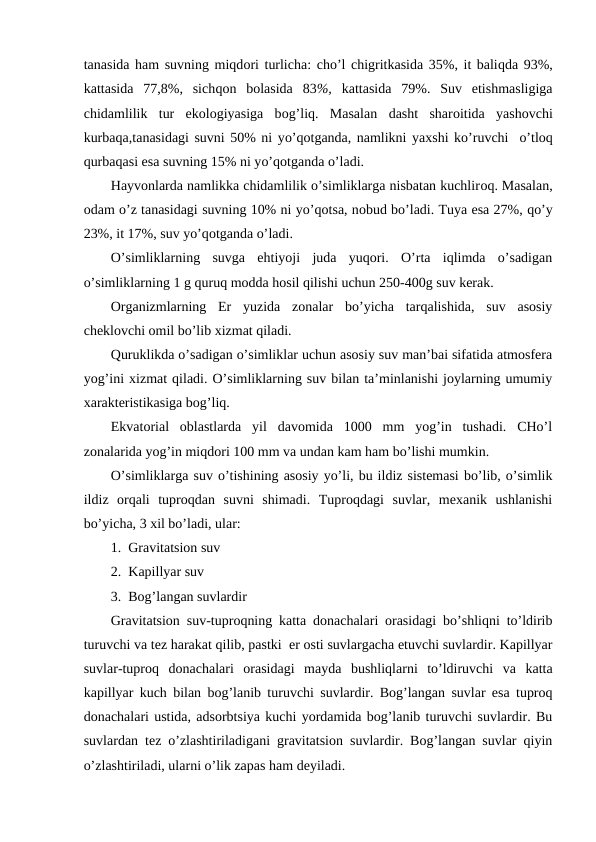 tanasida ham suvning miqdori turlicha: cho’l chigritkasida 35%, it baliqda 93%, kattasida 77,8%, sichqon bolasida 83%, kattasida 79%. Suv etishmasligiga chidamlilik tur ekologiyasiga bog’liq. Masalan dasht sharoitida yashovchi kurbaqa,tanasidagi suvni 50% ni yo’qotganda, namlikni yaxshi ko’ruvchi o’tloq qurbaqasi esa suvning 15% ni yo’qotganda o’ladi.

Hayvonlarda namlikka chidamlilik o’simliklarga nisbatan kuchliroq. Masalan, odam o’z tanasidagi suvning 10% ni yo’qotsa, nobud bo’ladi. Tuya esa 27%, qo’y 23%, it 17%, suv yo’qotganda o’ladi.

O’simliklarning suvga ehtiyoji juda yuqori. O’rta iqlimda o’sadigan o’simliklarning 1 g quruq modda hosil qilishi uchun 250-400g suv kerak.

Organizmlarning Er yuzida zonalar bo’yicha tarqalishida, suv asosiy cheklovchi omil bo’lib xizmat qiladi.

Quruklikda o’sadigan o’simliklar uchun asosiy suv man’bai sifatida atmosfera yog’ini xizmat qiladi. O’simliklarning suv bilan ta’minlanishi joylarning umumiy xarakteristikasiga bog’liq.

Ekvatorial oblastlarda yil davomida 1000 mm yog’in tushadi. CHo’l zonalarida yog’in miqdori 100 mm va undan kam ham bo’lishi mumkin.

O’simliklarga suv o’tishining asosiy yo’li, bu ildiz sistemasi bo’lib, o’simlik ildiz orqali tuproqdan suvni shimadi. Tuproqdagi suvlar, mexanik ushlanishi bo’yicha, 3 xil bo’ladi, ular:

1. Gravitatsion suv
2. Kapillyar suv
3. Bog’langan suvlardir

Gravitatsion suv-tuproqning katta donachalari orasidagi bo’shliqni to’ldirib turuvchi va tez harakat qilib, pastki er osti suvlargacha etuvchi suvlardir. Kapillyar suvlar-tuproq donachalari orasidagi mayda bushliqlarni to’ldiruvchi va katta kapillyar kuch bilan bog’lanib turuvchi suvlardir. Bog’langan suvlar esa tuproq donachalari ustida, adsorbtsiya kuchi yordamida bog’lanib turuvchi suvlardir. Bu suvlardan tez o’zlashtiriladigani gravitatsion suvlardir. Bog’langan suvlar qiyin o’zlashtiriladi, ularni o’lik zapas ham deyiladi.